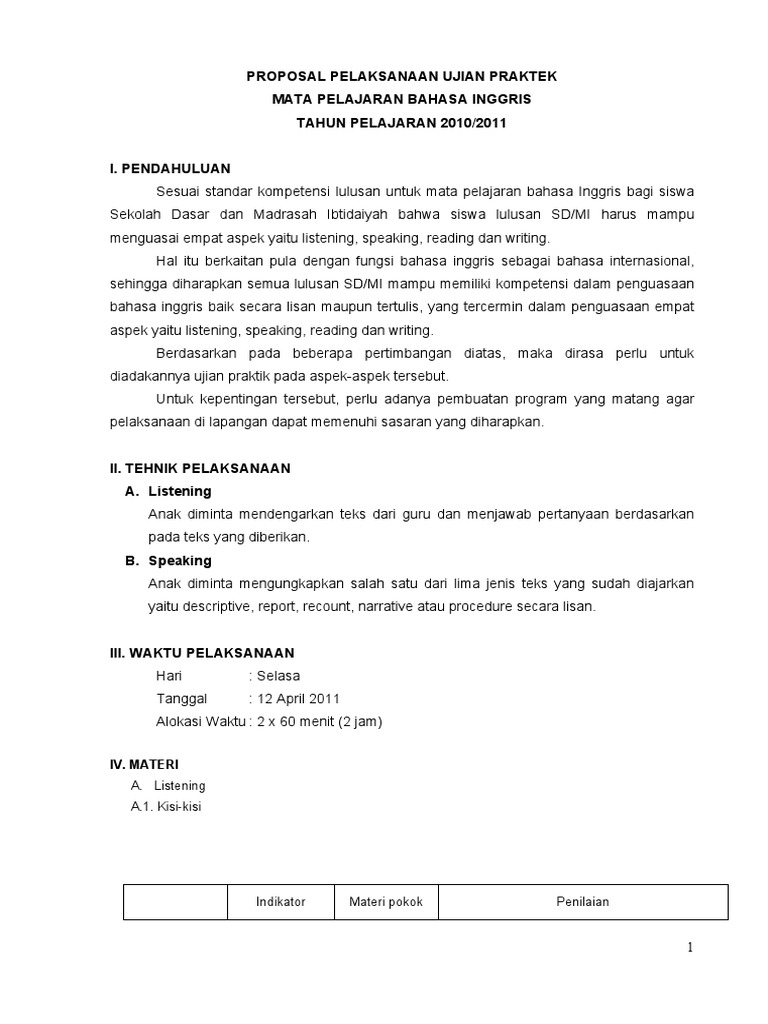 PROPOSAL PELAKSANAAN UJIAN PRAKTEK
MATA PELAJARAN BAHASA INGGRIS
TAHUN PELAJARAN 2010/2011

I. PENDAHULUAN

Sesuai standar kompetensi lulusan untuk mata pelajaran bahasa Inggris bagi siswa Sekolah Dasar dan Madrasah Ibtidaiyah bahwa siswa lulusan SD/MI harus mampu menguasai empat aspek yaitu listening, speaking, reading dan writing.

Hal itu berkaitan pula dengan fungsi bahasa inggris sebagai bahasa internasional, sehingga diharapkan semua lulusan SD/MI mampu memiliki kompetensi dalam penguasaan bahasa inggris baik secara lisan maupun tertulis, yang tercermin dalam penguasaan empat aspek yaitu listening, speaking, reading dan writing.

Berdasarkan pada beberapa pertimbangan diatas, maka dirasa perlu untuk diadakannya ujian praktik pada aspek-aspek tersebut.

Untuk kepentingan tersebut, perlu adanya pembuatan program yang matang agar pelaksanaan di lapangan dapat memenuhi sasaran yang diharapkan.

II. TEHNIK PELAKSANAAN

A. Listening
Anak diminta mendengarkan teks dari guru dan menjawab pertanyaan berdasarkan pada teks yang diberikan.

B. Speaking
Anak diminta mengungkapkan salah satu dari lima jenis teks yang sudah diajarkan yaitu descriptive, report, recount, narrative atau procedure secara lisan.

III. WAKTU PELAKSANAAN

Hari : Selasa
Tanggal : 12 April 2011
Alokasi Waktu : 2 x 60 menit (2 jam)

IV. MATERI

A. Listening
A.1. Kisi-kisi

| | Indikator | Materi pokok | Penilaian |
|---|---|---|---|

1